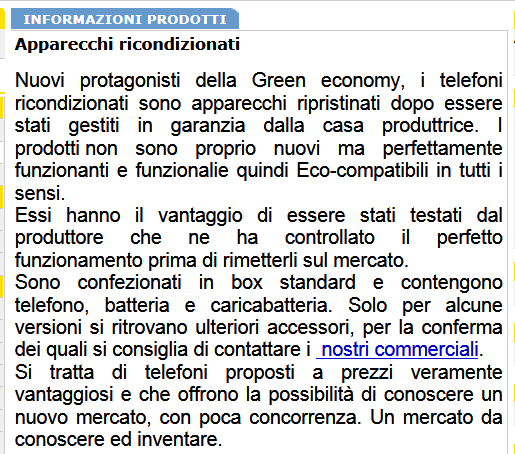 INFORMAZIONI PRODOTTI

Apparecchi ricondizionati

Nuovi protagonisti della Green economy, i telefoni ricondizionati sono apparecchi ripristinati dopo essere stati gestiti in garanzia dalla casa produttrice. I prodotti non sono proprio nuovi ma perfettamente funzionanti e funzionalie quindi Eco-compatibili in tutti i sensi.
Essi hanno il vantaggio di essere stati testati dal produttore che ne ha controllato il perfetto funzionamento prima di rimetterli sul mercato.
Sono confezionati in box standard e contengono telefono, batteria e caricabatteria. Solo per alcune versioni si ritrovano ulteriori accessori, per la conferma dei quali si consiglia di contattare i nostri commerciali.
Si tratta di telefoni proposti a prezzi veramente vantaggiosi e che offrono la possibilità di conoscere un nuovo mercato, con poca concorrenza. Un mercato da conoscere ed inventare.